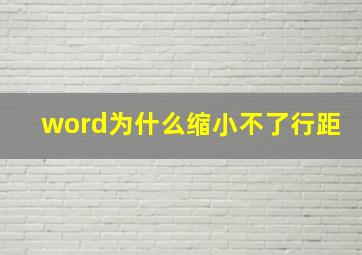 word为什么缩小不了行距